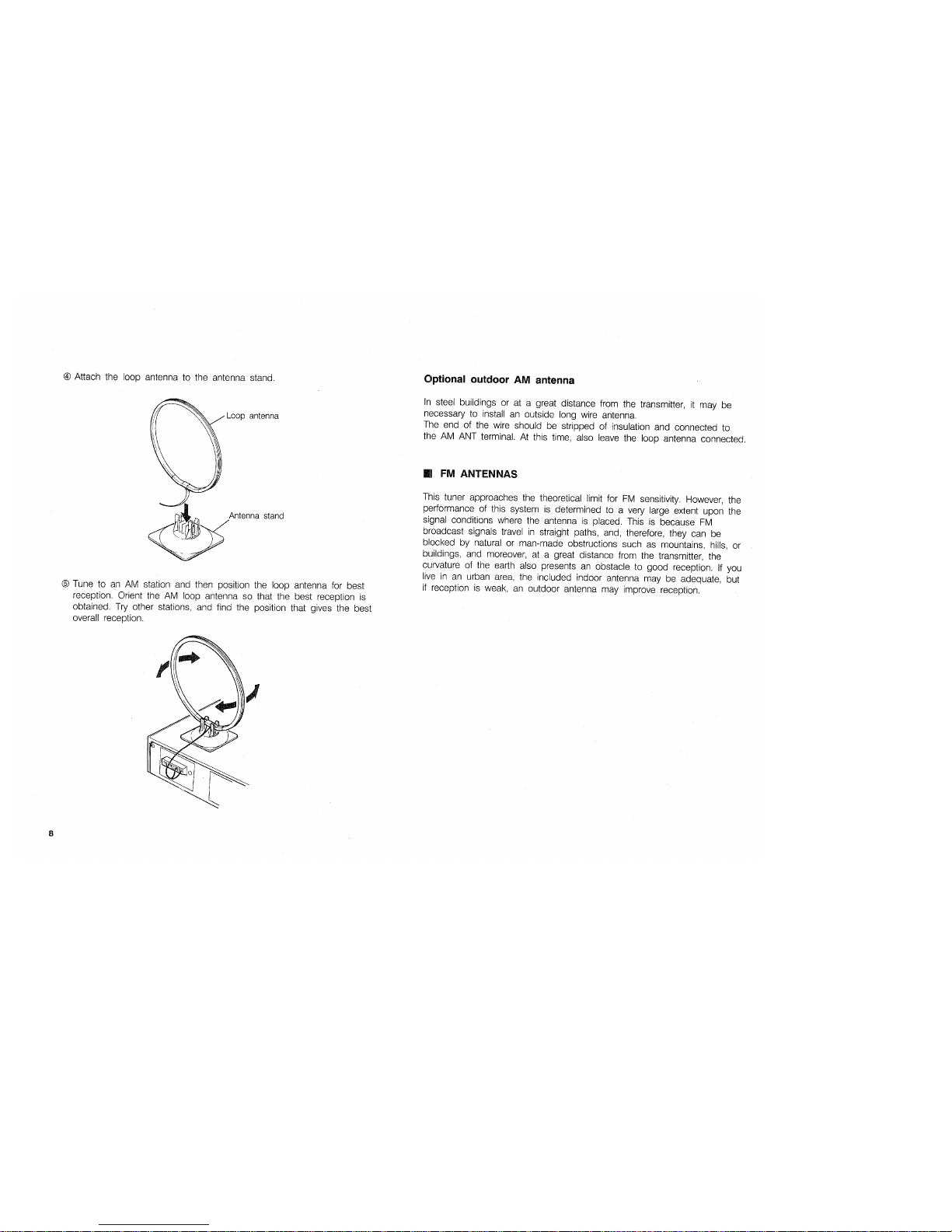 ④ Attach the loop antenna to the antenna stand.

Loop antenna

Antenna stand

⑤ Tune to an AM station and then position the loop antenna for best reception. Orient the AM loop antenna so that the best reception is obtained. Try other stations, and find the position that gives the best overall reception.

8

Optional outdoor AM antenna

In steel buildings or at a great distance from the transmitter, it may be necessary to install an outside long wire antenna.
The end of the wire should be stripped of insulation and connected to the AM ANT terminal. At this time, also leave the loop antenna connected.

FM ANTENNAS

This tuner approaches the theoretical limit for FM sensitivity. However, the performance of this system is determined to a very large extent upon the signal conditions where the antenna is placed. This is because FM broadcast signals travel in straight paths, and, therefore, they can be blocked by natural or man-made obstructions such as mountains, hills, or buildings, and moreover, at a great distance from the transmitter, the curvature of the earth also presents an obstacle to good reception. If you live in an urban area, the included indoor antenna may be adequate, but if reception is weak, an outdoor antenna may improve reception.